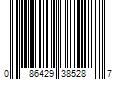 0 86429 38528 7